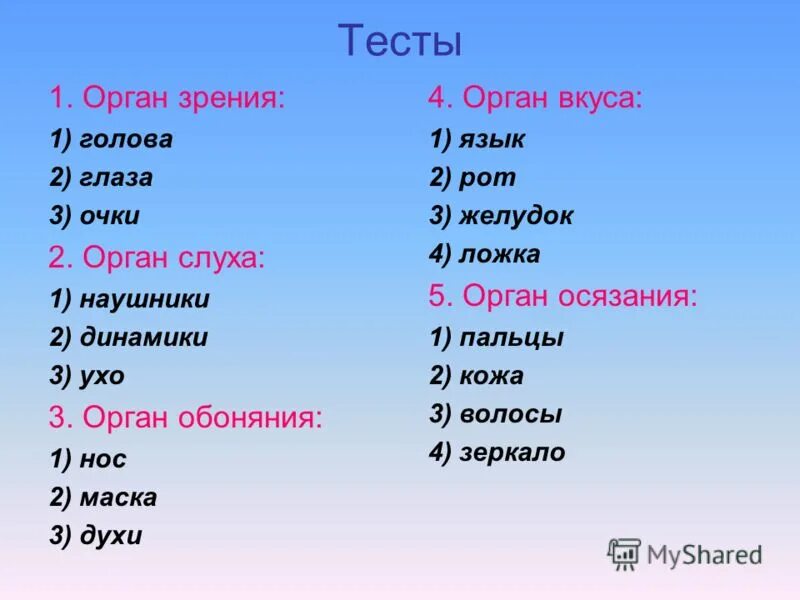 Тесты

1. Орган зрения:
1) голова
2) глаза
3) очки

2. Орган слуха:
1) наушники
2) динамики
3) ухо

3. Орган обоняния:
1) нос
2) маска
3) духи

4. Орган вкуса:
1) язык
2) рот
3) желудок
4) ложка

5. Орган осязания:
1) пальцы
2) кожа
3) волосы
4) зеркало

MyShared